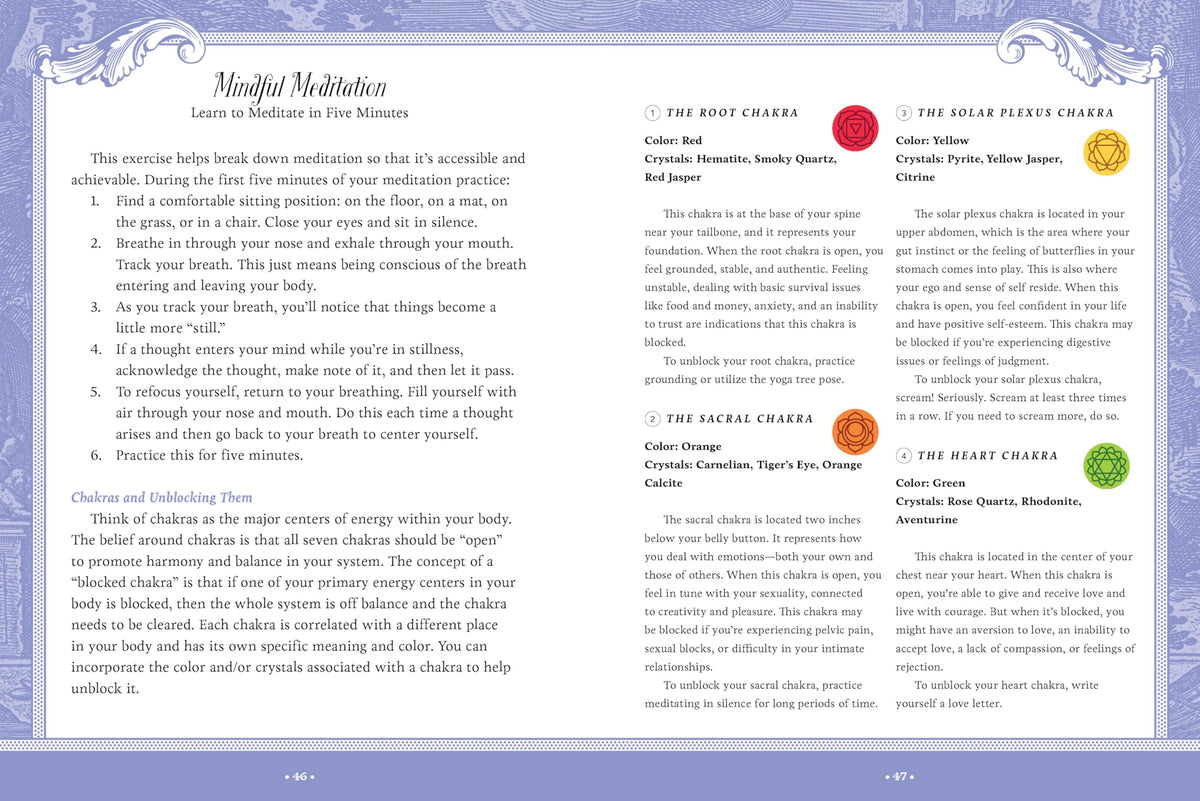 Mindful Meditation
Learn to Meditate in Five Minutes

This exercise helps break down meditation so that it's accessible and achievable. During the first five minutes of your meditation practice:

1. Find a comfortable sitting position: on the floor, on a mat, on the grass, or in a chair. Close your eyes and sit in silence.
2. Breathe in through your nose and exhale through your mouth. Track your breath. This just means being conscious of the breath entering and leaving your body.
3. As you track your breath, you'll notice that things become a little more "still."
4. If a thought enters your mind while you're in stillness, acknowledge the thought, make note of it, and then let it pass.
5. To refocus yourself, return to your breathing. Fill yourself with air through your nose and mouth. Do this each time a thought arises and then go back to your breath to center yourself.
6. Practice this for five minutes.

Chakras and Unblocking Them

Think of chakras as the major centers of energy within your body. The belief around chakras is that all seven chakras should be "open" to promote harmony and balance in your system. The concept of a "blocked chakra" is that if one of your primary energy centers in your body is blocked, then the whole system is off balance and the chakra needs to be cleared. Each chakra is correlated with a different place in your body and has its own specific meaning and color. You can incorporate the color and/or crystals associated with a chakra to help unblock it.

• 46 •

1 THE ROOT CHAKRA

Color: Red
Crystals: Hematite, Smoky Quartz, Red Jasper

This chakra is at the base of your spine near your tailbone, and it represents your foundation. When the root chakra is open, you feel grounded, stable, and authentic. Feeling unstable, dealing with basic survival issues like food and money, anxiety, and an inability to trust are indications that this chakra is blocked.

To unblock your root chakra, practice grounding or utilize the yoga tree pose.

2 THE SACRAL CHAKRA

Color: Orange
Crystals: Carnelian, Tiger's Eye, Orange Calcite

The sacral chakra is located two inches below your belly button. It represents how you deal with emotions—both your own and those of others. When this chakra is open, you feel in tune with your sexuality, connected to creativity and pleasure. This chakra may be blocked if you're experiencing pelvic pain, sexual blocks, or difficulty in your intimate relationships.

To unblock your sacral chakra, practice meditating in silence for long periods of time.

3 THE SOLAR PLEXUS CHAKRA

Color: Yellow
Crystals: Pyrite, Yellow Jasper, Citrine

The solar plexus chakra is located in your upper abdomen, which is the area where your gut instinct or the feeling of butterflies in your stomach comes into play. This is also where your ego and sense of self reside. When this chakra is open, you feel confident in your life and have positive self-esteem. This chakra may be blocked if you're experiencing digestive issues or feelings of judgment.

To unblock your solar plexus chakra, scream! Seriously. Scream at least three times in a row. If you need to scream more, do so.

4 THE HEART CHAKRA

Color: Green
Crystals: Rose Quartz, Rhodonite, Aventurine

This chakra is located in the center of your chest near your heart. When this chakra is open, you're able to give and receive love and live with courage. But when it's blocked, you might have an aversion to love, an inability to accept love, a lack of compassion, or feelings of rejection.

To unblock your heart chakra, write yourself a love letter.

• 47 •